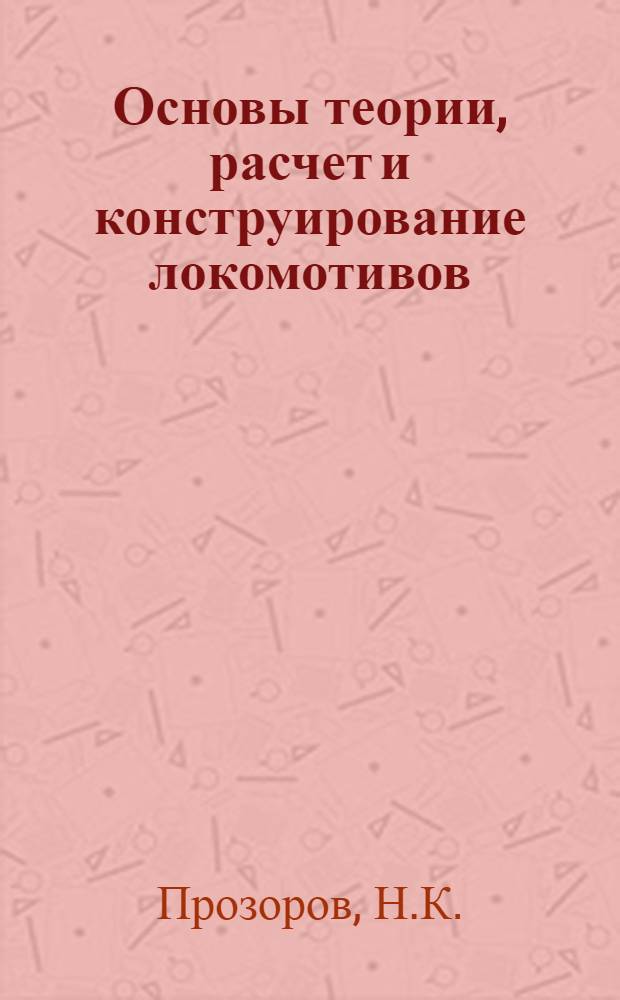 Основы теории, расчет и конструирование локомотивов

Прозоров, Н.К.